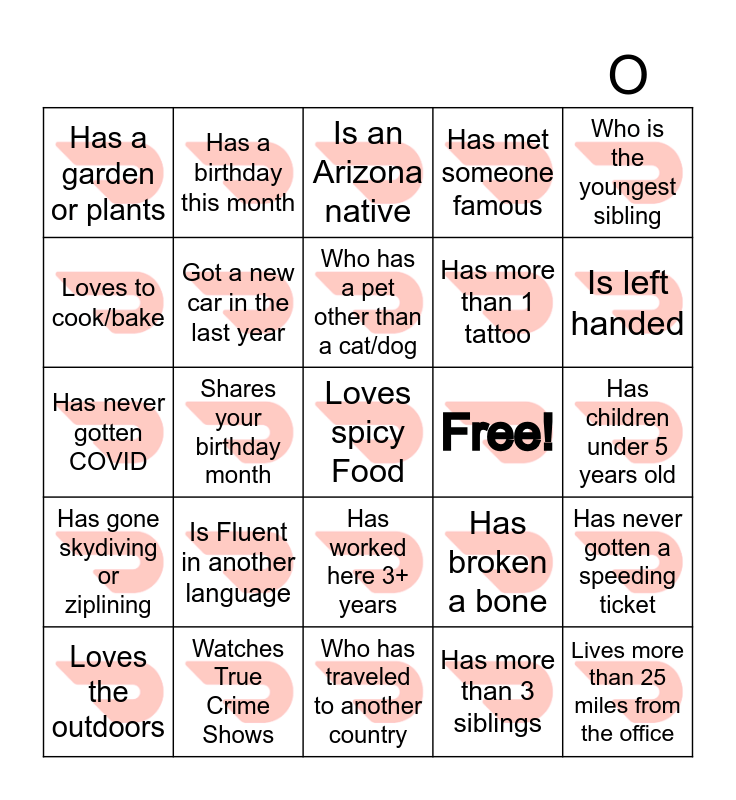 O

| Has a garden or plants | Has a birthday this month | Is an Arizona native | Has met someone famous | Who is the youngest sibling |
|---|---|---|---|---|
| Loves to cook/bake | Got a new car in the last year | Who has a pet other than a cat/dog | Has more than 1 tattoo | Is left handed |
| Has never gotten COVID | Shares your birthday month | Loves spicy Food | Free! | Has children under 5 years old |
| Has gone skydiving or ziplining | Is Fluent in another language | Has worked here 3+ years | Has broken a bone | Has never gotten a speeding ticket |
| Loves the outdoors | Watches True Crime Shows | Who has traveled to another country | Has more than 3 siblings | Lives more than 25 miles from the office |